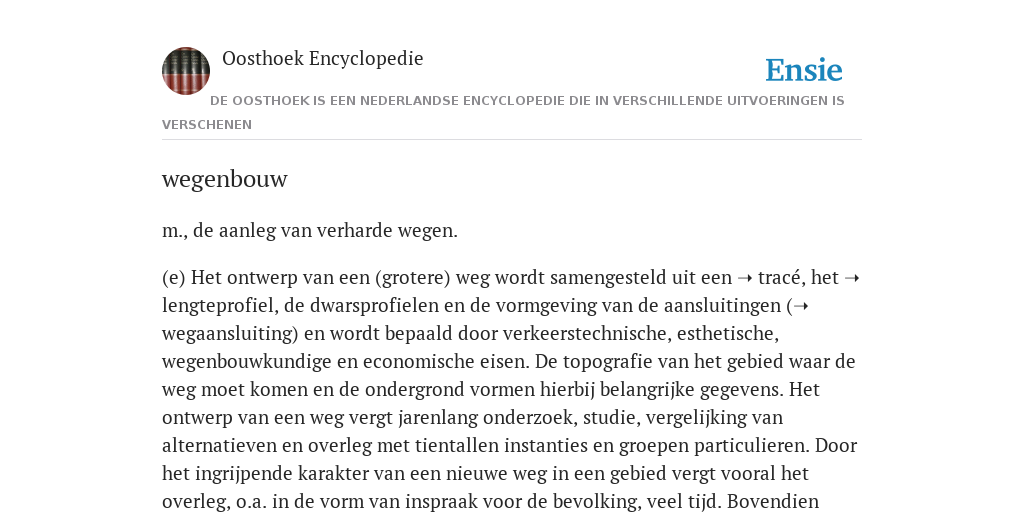 Oosthoek Encyclopedie

Ensie

DE OOSTHOEK IS EEN NEDERLANDSE ENCYCLOPEDIE DIE IN VERSCHILLENDE UITVOERINGEN IS VERSCHENEN

wegenbouw

m., de aanleg van verharde wegen.

(e) Het ontwerp van een (grotere) weg wordt samengesteld uit een ➝ tracé, het ➝ lengteprofiel, de dwarsprofielen en de vormgeving van de aansluitingen (➝ wegaansluiting) en wordt bepaald door verkeerstechnische, esthetische, wegenbouwkundige en economische eisen. De topografie van het gebied waar de weg moet komen en de ondergrond vormen hierbij belangrijke gegevens. Het ontwerp van een weg vergt jarenlang onderzoek, studie, vergelijking van alternatieven en overleg met tientallen instanties en groepen particulieren. Door het ingrijpende karakter van een nieuwe weg in een gebied vergt vooral het overleg, o.a. in de vorm van inspraak voor de bevolking, veel tijd. Bovendien